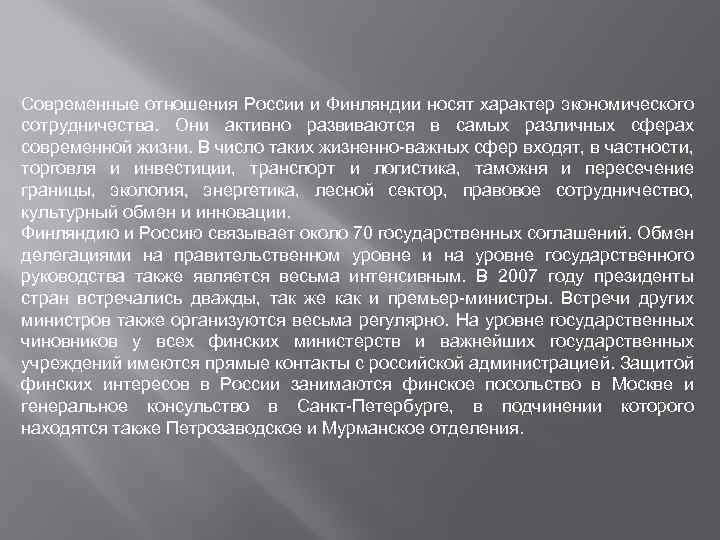 Современные отношения России и Финляндии носят характер экономического сотрудничества. Они активно развиваются в самых различных сферах современной жизни. В число таких жизненно-важных сфер входят, в частности, торговля и инвестиции, транспорт и логистика, таможня и пересечение границы, экология, энергетика, лесной сектор, правовое сотрудничество, культурный обмен и инновации.
Финляндию и Россию связывает около 70 государственных соглашений. Обмен делегациями на правительственном уровне и на уровне государственного руководства также является весьма интенсивным. В 2007 году президенты стран встречались дважды, так же как и премьер-министры. Встречи других министров также организуются весьма регулярно. На уровне государственных чиновников у всех финских министерств и важнейших государственных учреждений имеются прямые контакты с российской администрацией. Защитой финских интересов в России занимаются финское посольство в Москве и генеральное консульство в Санкт-Петербурге, в подчинении которого находятся также Петрозаводское и Мурманское отделения.